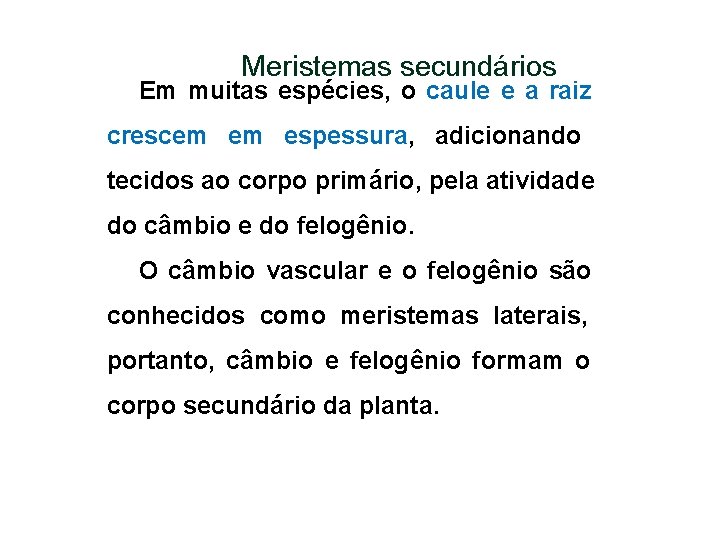 Meristemas secundários

Em muitas espécies, o caule e a raiz crescem em espessura, adicionando tecidos ao corpo primário, pela atividade do câmbio e do felogênio.

O câmbio vascular e o felogênio são conhecidos como meristemas laterais, portanto, câmbio e felogênio formam o corpo secundário da planta.